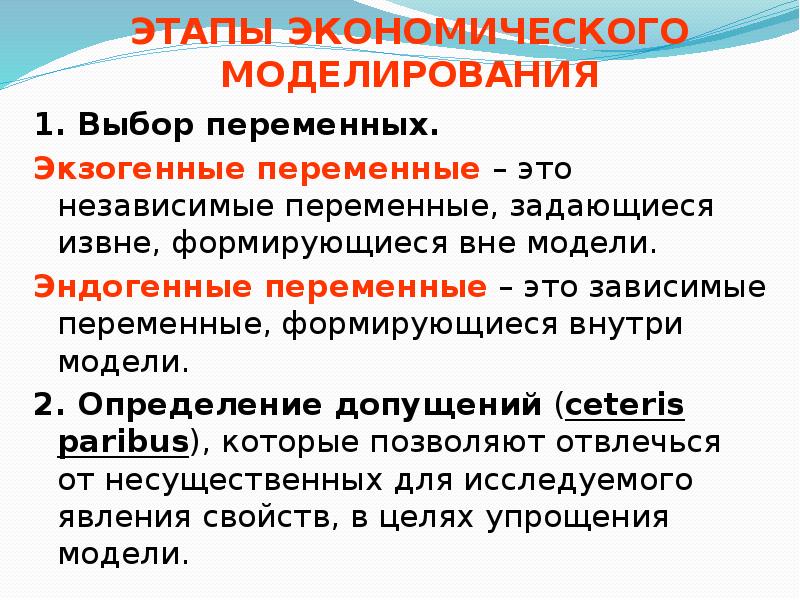 ЭТАПЫ ЭКОНОМИЧЕСКОГО МОДЕЛИРОВАНИЯ

1. Выбор переменных.

Экзогенные переменные – это независимые переменные, задающиеся извне, формирующиеся вне модели.

Эндогенные переменные – это зависимые переменные, формирующиеся внутри модели.

2. Определение допущений (ceteris paribus), которые позволяют отвлечься от несущественных для исследуемого явления свойств, в целях упрощения модели.